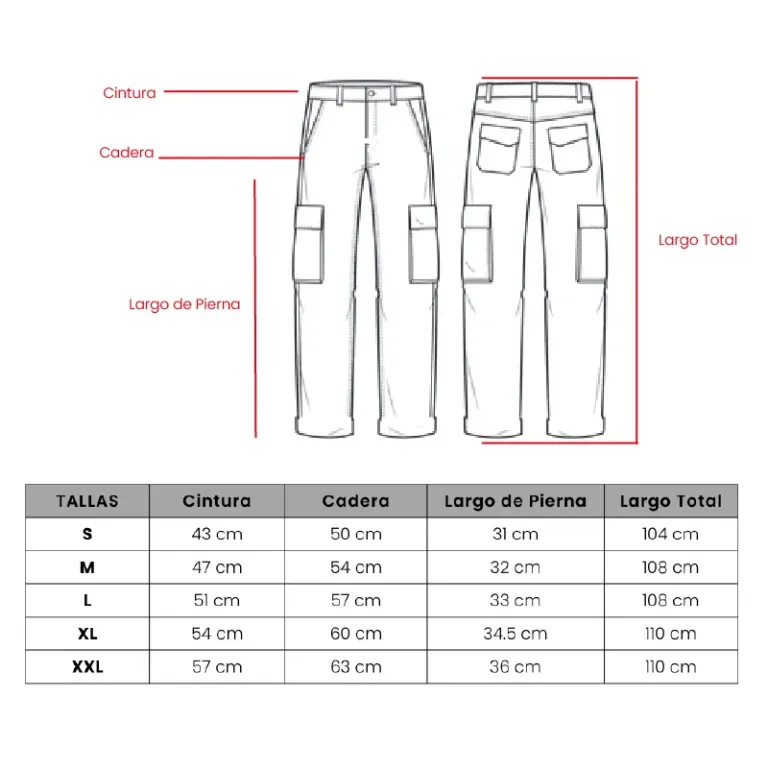 Cintura

Cadera

Largo de Pierna

Largo Total

| TALLAS | Cintura | Cadera | Largo de Pierna | Largo Total |
|---|---|---|---|---|
| S | 43 cm | 50 cm | 31 cm | 104 cm |
| M | 47 cm | 54 cm | 32 cm | 108 cm |
| L | 51 cm | 57 cm | 33 cm | 108 cm |
| XL | 54 cm | 60 cm | 34.5 cm | 110 cm |
| XXL | 57 cm | 63 cm | 36 cm | 110 cm |